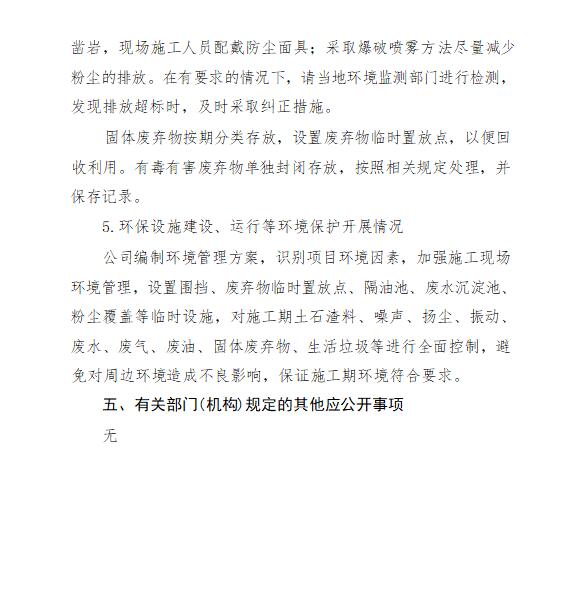 凿岩，现场施工人员配戴防尘面具；采取爆破喷雾方法尽量减少粉尘的排放。在有要求的情况下，请当地环境监测部门进行检测，发现排放超标时，及时采取纠正措施。

固体废弃物按期分类存放，设置废弃物临时置放点，以便回收利用。有毒有害废弃物单独封闭存放，按照相关规定处理，并保存记录。

5.环保设施建设、运行等环境保护开展情况

公司编制环境管理方案，识别项目环境因素，加强施工现场环境管理，设置围挡、废弃物临时置放点、隔油池、废水沉淀池、粉尘覆盖等临时设施，对施工期土石渣料、噪声、扬尘、振动、废水、废气、废油、固体废弃物、生活垃圾等进行全面控制，避免对周边环境造成不良影响，保证施工期环境符合要求。

五、有关部门(机构)规定的其他应公开事项

无